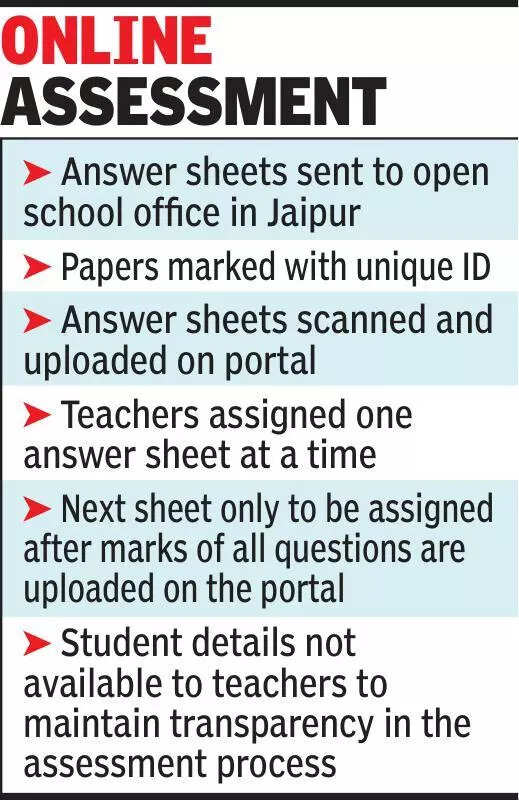 ONLINE ASSESSMENT

➤ Answer sheets sent to open school office in Jaipur

➤ Papers marked with unique ID

➤ Answer sheets scanned and uploaded on portal

➤ Teachers assigned one answer sheet at a time

➤ Next sheet only to be assigned after marks of all questions are uploaded on the portal

➤ Student details not available to teachers to maintain transparency in the assessment process